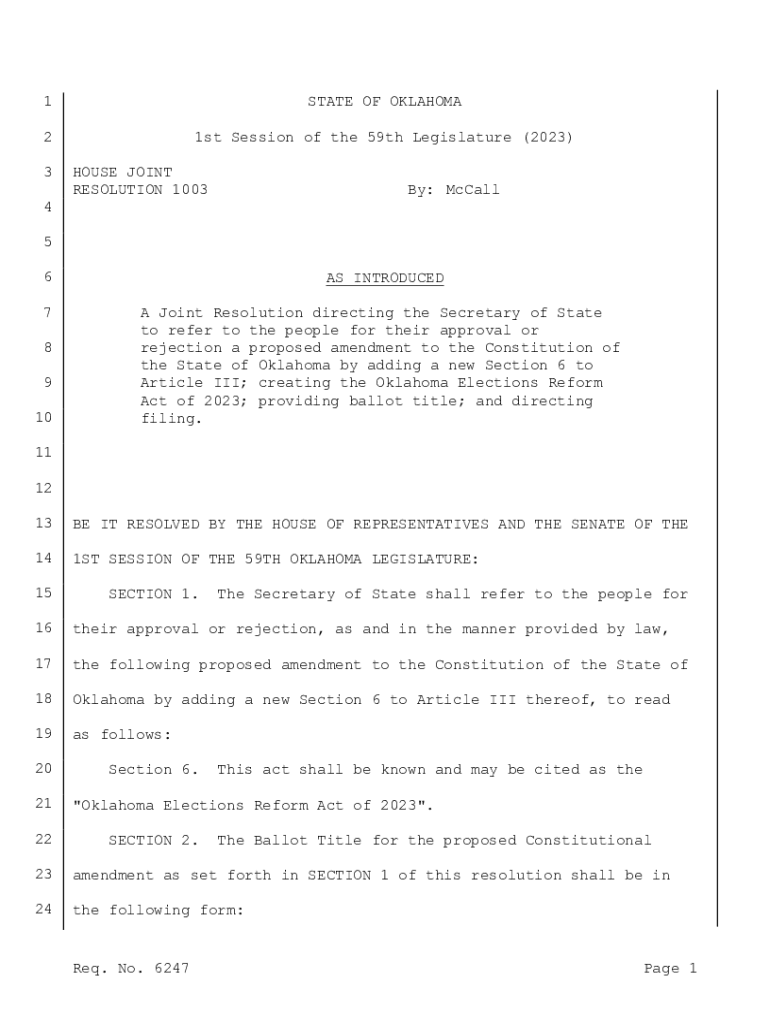 1 STATE OF OKLAHOMA

2 1st Session of the 59th Legislature (2023)

3 HOUSE JOINT
RESOLUTION 1003 By: McCall
4

5

6 AS INTRODUCED

7 A Joint Resolution directing the Secretary of State to refer to the people for their approval or
8 rejection a proposed amendment to the Constitution of the State of Oklahoma by adding a new Section 6 to
9 Article III; creating the Oklahoma Elections Reform Act of 2023; providing ballot title; and directing
10 filing.

11

12

13 BE IT RESOLVED BY THE HOUSE OF REPRESENTATIVES AND THE SENATE OF THE
14 1ST SESSION OF THE 59TH OKLAHOMA LEGISLATURE:

15 SECTION 1. The Secretary of State shall refer to the people for
16 their approval or rejection, as and in the manner provided by law,
17 the following proposed amendment to the Constitution of the State of
18 Oklahoma by adding a new Section 6 to Article III thereof, to read
19 as follows:

20 Section 6. This act shall be known and may be cited as the
21 "Oklahoma Elections Reform Act of 2023".

22 SECTION 2. The Ballot Title for the proposed Constitutional
23 amendment as set forth in SECTION 1 of this resolution shall be in
24 the following form:

Req. No. 6247 Page 1